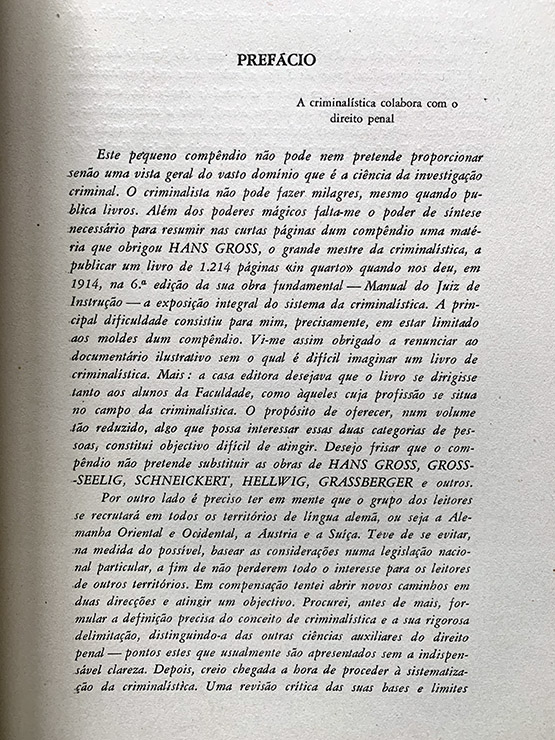 PREFÁCIO

A criminalística colabora com o direito penal

Este pequeno compêndio não pode nem pretende proporcionar senão uma vista geral do vasto domínio que é a ciência da investigação criminal. O criminalista não pode fazer milagres, mesmo quando publica livros. Além dos poderes mágicos falta-me o poder de síntese necessário para resumir nas curtas páginas dum compêndio uma matéria que obrigou HANS GROSS, o grande mestre da criminalística, a publicar um livro de 1.214 páginas «in quarto» quando nos deu, em 1914, na 6.ª edição da sua obra fundamental — Manual do Juiz de Instrução — a exposição integral do sistema da criminalística. A principal dificuldade consistiu para mim, precisamente, em estar limitado aos moldes dum compêndio. Vi-me assim obrigado a renunciar ao documentário ilustrativo sem o qual é difícil imaginar um livro de criminalística. Mais: a casa editora desejava que o livro se dirigisse tanto aos alunos da Faculdade, como àqueles cuja profissão se situa no campo da criminalística. O propósito de oferecer, num volume tão reduzido, algo que possa interessar essas duas categorias de pessoas, constitui objectivo difícil de atingir. Desejo frisar que o compêndio não pretende substituir as obras de HANS GROSS, GROSS-SEELIG, SCHNEICKERT, HELLWIG, GRASSBERGER e outros.

Por outro lado é preciso ter em mente que o grupo dos leitores se recrutará em todos os territórios de língua alemã, ou seja a Alemanha Oriental e Ocidental, a Áustria e a Suíça. Teve de se evitar, na medida do possível, basear as considerações numa legislação nacional particular, a fim de não perderem todo o interesse para os leitores de outros territórios. Em compensação tentei abrir novos caminhos em duas direcções e atingir um objectivo. Procurei, antes de mais, formular a definição precisa do conceito de criminalística e a sua rigorosa delimitação, distinguindo-a das outras ciências auxiliares do direito penal — pontos estes que usualmente são apresentados sem a indispensável clareza. Depois, creio chegada a hora de proceder à sistematização da criminalística. Uma revisão crítica das suas bases e limites